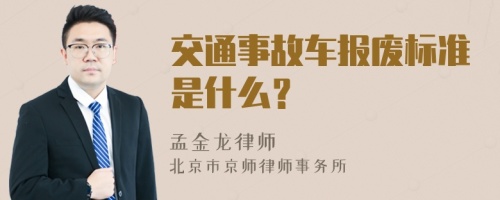 交通事故车报废标准是什么？

孟金龙律师
北京市京师律师事务所